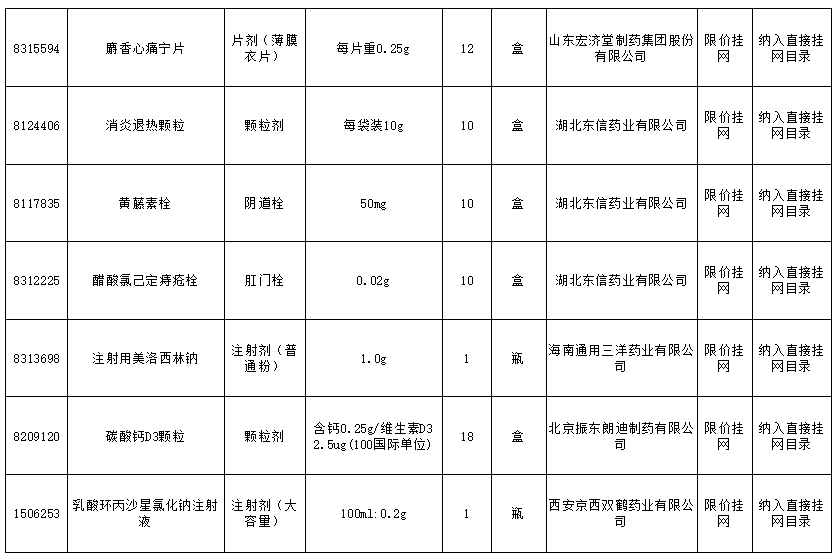 | 8315594 | 麝香心痛宁片 | 片剂（薄膜衣片） | 每片重0.25g | 12 | 盒 | 山东宏济堂制药集团股份有限公司 | 限价挂网 | 纳入直接挂网目录 |
|---|---|---|---|---|---|---|---|---|
| 8124406 | 消炎退热颗粒 | 颗粒剂 | 每袋装10g | 10 | 盒 | 湖北东信药业有限公司 | 限价挂网 | 纳入直接挂网目录 |
| 8117835 | 黄藤素栓 | 阴道栓 | 50mg | 10 | 盒 | 湖北东信药业有限公司 | 限价挂网 | 纳入直接挂网目录 |
| 8312225 | 醋酸氯己定痔疮栓 | 肛门栓 | 0.02g | 10 | 盒 | 湖北东信药业有限公司 | 限价挂网 | 纳入直接挂网目录 |
| 8313698 | 注射用美洛西林钠 | 注射剂（普通粉） | 1.0g | 1 | 瓶 | 海南通用三洋药业有限公司 | 限价挂网 | 纳入直接挂网目录 |
| 8209120 | 碳酸钙D3颗粒 | 颗粒剂 | 含钙0.25g/维生素D3 2.5ug(100国际单位) | 18 | 盒 | 北京振东朗迪制药有限公司 | 限价挂网 | 纳入直接挂网目录 |
| 1506253 | 乳酸环丙沙星氯化钠注射液 | 注射剂（大容量） | 100ml:0.2g | 1 | 瓶 | 西安京西双鹤药业有限公司 | 限价挂网 | 纳入直接挂网目录 |